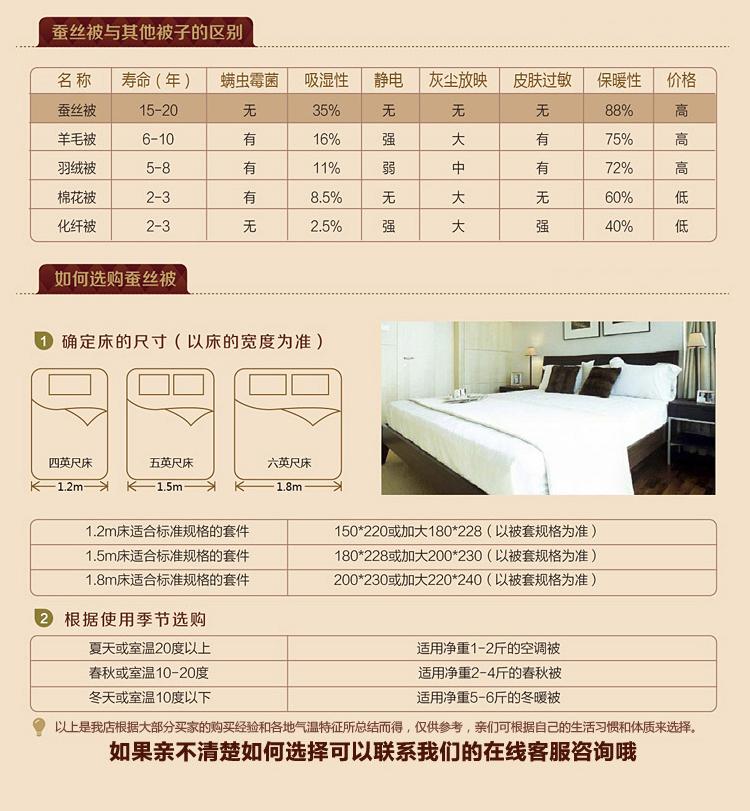 蚕丝被与其他被子的区别

| 名称 | 寿命（年） | 螨虫霉菌 | 吸湿性 | 静电 | 灰尘放映 | 皮肤过敏 | 保暖性 | 价格 |
|---|---|---|---|---|---|---|---|---|
| 蚕丝被 | 15-20 | 无 | 35% | 无 | 无 | 无 | 88% | 高 |
| 羊毛被 | 6-10 | 有 | 16% | 强 | 大 | 有 | 75% | 高 |
| 羽绒被 | 5-8 | 有 | 11% | 弱 | 中 | 有 | 72% | 高 |
| 棉花被 | 2-3 | 有 | 8.5% | 无 | 大 | 无 | 60% | 低 |
| 化纤被 | 2-3 | 无 | 2.5% | 强 | 大 | 强 | 40% | 低 |

如何选购蚕丝被

1 确定床的尺寸（以床的宽度为准）

四英尺床
1.2m
五英尺床
1.5m
六英尺床
1.8m

| 1.2m床适合标准规格的套件 | 150*220或加大180*228（以被套规格为准） |
|---|---|
| 1.5m床适合标准规格的套件 | 180*228或加大200*230（以被套规格为准） |
| 1.8m床适合标准规格的套件 | 200*230或加大220*240（以被套规格为准） |

2 根据使用季节选购

| 夏天或室温20度以上 | 适用净重1-2斤的空调被 |
|---|---|
| 春秋或室温10-20度 | 适用净重2-4斤的春秋被 |
| 冬天或室温10度以下 | 适用净重5-6斤的冬暖被 |

以上是我店根据大部分买家的购买经验和各地气温特征所总结而得，仅供参考，亲们可根据自己的生活习惯和体质来选择。

如果亲不清楚如何选择可以联系我们的在线客服咨询哦